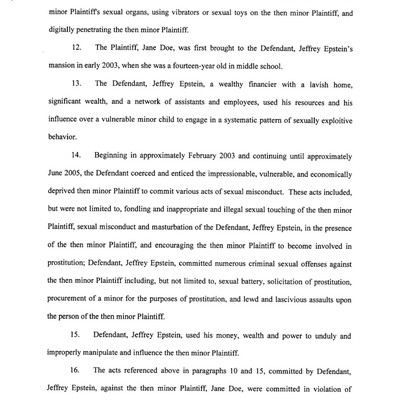 minor Plaintiff's sexual organs, using vibrators or sexual toys on the then minor Plaintiff, and digitally penetrating the then minor Plaintiff.

12. The Plaintiff, Jane Doe, was first brought to the Defendant, Jeffrey Epstein's mansion in early 2003, when she was a fourteen-year old in middle school.

13. The Defendant, Jeffrey Epstein, a wealthy financier with a lavish home, significant wealth, and a network of assistants and employees, used his resources and his influence over a vulnerable minor child to engage in a systematic pattern of sexually exploitive behavior.

14. Beginning in approximately February 2003 and continuing until approximately June 2005, the Defendant coerced and enticed the impressionable, vulnerable, and economically deprived then minor Plaintiff to commit various acts of sexual misconduct. These acts included, but were not limited to, fondling and inappropriate and illegal sexual touching of the then minor Plaintiff, sexual misconduct and masturbation of the Defendant, Jeffrey Epstein, in the presence of the then minor Plaintiff, and encouraging the then minor Plaintiff to become involved in prostitution; Defendant, Jeffrey Epstein, committed numerous criminal sexual offenses against the then minor Plaintiff including, but not limited to, sexual battery, solicitation of prostitution, procurement of a minor for the purposes of prostitution, and lewd and lascivious assaults upon the person of the then minor Plaintiff.

15. Defendant, Jeffrey Epstein, used his money, wealth and power to unduly and improperly manipulate and influence the then minor Plaintiff.

16. The acts referenced above in paragraphs 10 and 15, committed by Defendant, Jeffrey Epstein, against the then minor Plaintiff, Jane Doe, were committed in violation of